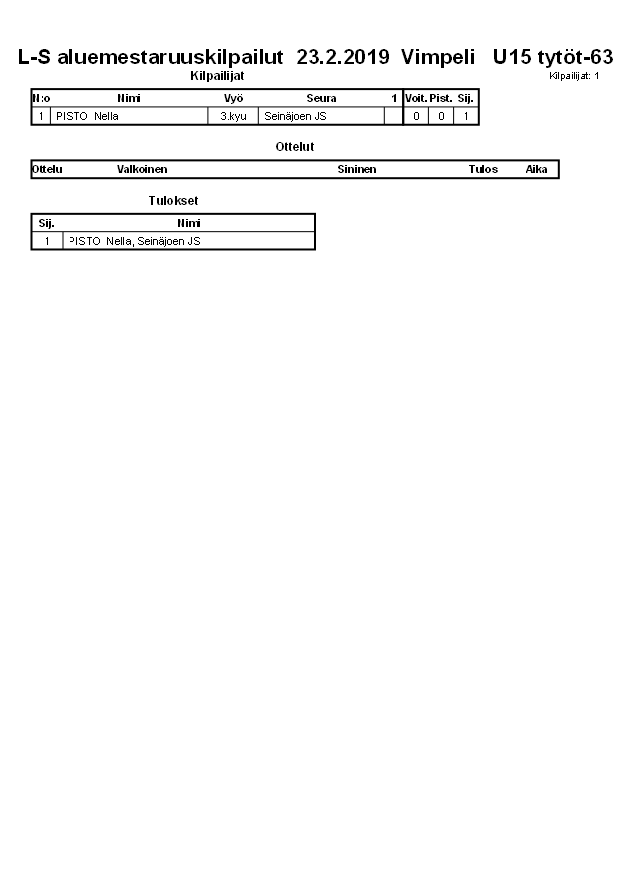 L-S aluemestaruuskilpailut 23.2.2019 Vimpeli U15 tytöt-63

Kilpailijat

Kilpailijat: 1

| N:o | Nimi | Vyö | Seura | 1 | Voit. | Pist. | Sij. |
|---|---|---|---|---|---|---|---|
| 1 | PISTO Nella | 3.kyu | Seinäjoen JS | | 0 | 0 | 1 |

Ottelut

| Ottelu | Valkoinen | Sininen | Tulos | Aika |
|---|---|---|---|---|

Tulokset

| Sij. | Nimi |
|---|---|
| 1 | PISTO Nella, Seinäjoen JS |